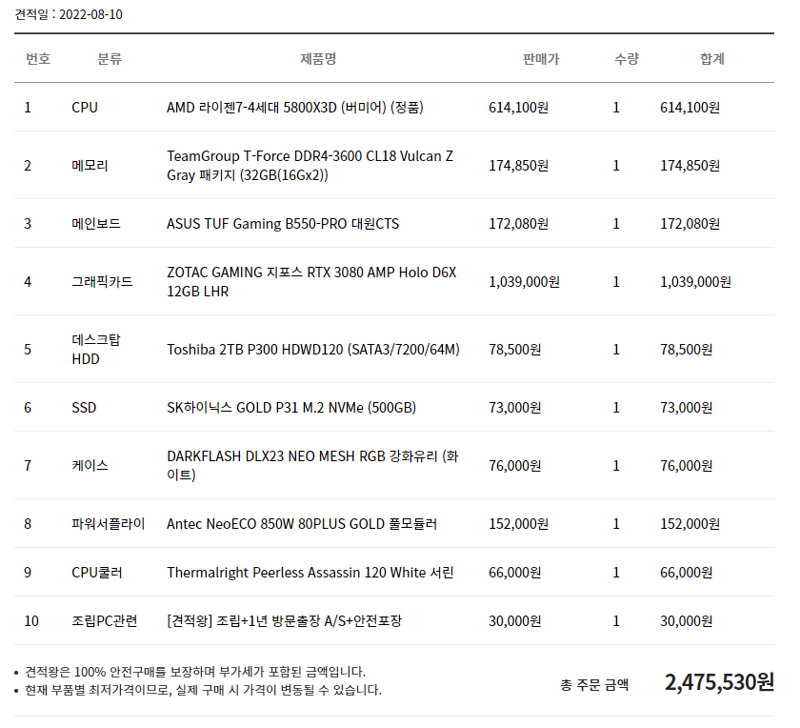 견적일 : 2022-08-10

| 번호 | 분류 | 제품명 | 판매가 | 수량 | 합계 |
|---|---|---|---|---|---|
| 1 | CPU | AMD 라이젠7-4세대 5800X3D (버미어) (정품) | 614,100원 | 1 | 614,100원 |
| 2 | 메모리 | TeamGroup T-Force DDR4-3600 CL18 Vulcan Z Gray 패키지 (32GB(16Gx2)) | 174,850원 | 1 | 174,850원 |
| 3 | 메인보드 | ASUS TUF Gaming B550-PRO 대원CTS | 172,080원 | 1 | 172,080원 |
| 4 | 그래픽카드 | ZOTAC GAMING 지포스 RTX 3080 AMP Holo D6X 12GB LHR | 1,039,000원 | 1 | 1,039,000원 |
| 5 | 데스크탑 HDD | Toshiba 2TB P300 HDWD120 (SATA3/7200/64M) | 78,500원 | 1 | 78,500원 |
| 6 | SSD | SK하이닉스 GOLD P31 M.2 NVMe (500GB) | 73,000원 | 1 | 73,000원 |
| 7 | 케이스 | DARKFLASH DLX23 NEO MESH RGB 강화유리 (화이트) | 76,000원 | 1 | 76,000원 |
| 8 | 파워서플라이 | Antec NeoECO 850W 80PLUS GOLD 풀모듈러 | 152,000원 | 1 | 152,000원 |
| 9 | CPU쿨러 | Thermalright Peerless Assassin 120 White 서린 | 66,000원 | 1 | 66,000원 |
| 10 | 조립PC관련 | [견적왕] 조립+1년 방문출장 A/S+안전포장 | 30,000원 | 1 | 30,000원 |

• 견적왕은 100% 안전구매를 보장하며 부가세가 포함된 금액입니다.
• 현재 부품별 최저가격이므로, 실제 구매 시 가격이 변동될 수 있습니다.

총 주문 금액 2,475,530원